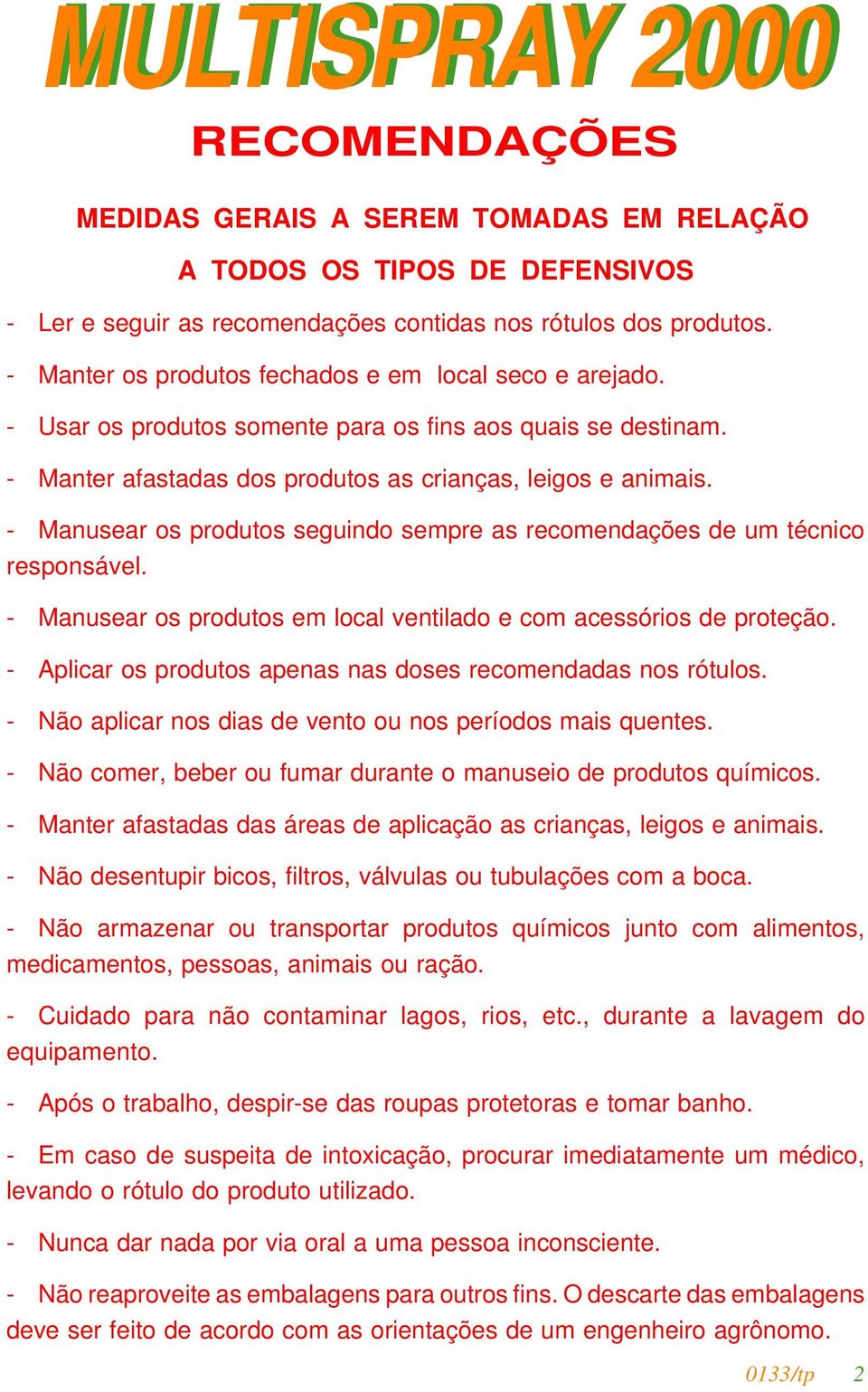 MULTISPRAY 2000

RECOMENDAÇÕES

MEDIDAS GERAIS A SEREM TOMADAS EM RELAÇÃO A TODOS OS TIPOS DE DEFENSIVOS

- Ler e seguir as recomendações contidas nos rótulos dos produtos.

- Manter os produtos fechados e em local seco e arejado.

- Usar os produtos somente para os fins aos quais se destinam.

- Manter afastadas dos produtos as crianças, leigos e animais.

- Manusear os produtos seguindo sempre as recomendações de um técnico responsável.

- Manusear os produtos em local ventilado e com acessórios de proteção.

- Aplicar os produtos apenas nas doses recomendadas nos rótulos.

- Não aplicar nos dias de vento ou nos períodos mais quentes.

- Não comer, beber ou fumar durante o manuseio de produtos químicos.

- Manter afastadas das áreas de aplicação as crianças, leigos e animais.

- Não desentupir bicos, filtros, válvulas ou tubulações com a boca.

- Não armazenar ou transportar produtos químicos junto com alimentos, medicamentos, pessoas, animais ou ração.

- Cuidado para não contaminar lagos, rios, etc., durante a lavagem do equipamento.

- Após o trabalho, despir-se das roupas protetoras e tomar banho.

- Em caso de suspeita de intoxicação, procurar imediatamente um médico, levando o rótulo do produto utilizado.

- Nunca dar nada por via oral a uma pessoa inconsciente.

- Não reaproveite as embalagens para outros fins. O descarte das embalagens deve ser feito de acordo com as orientações de um engenheiro agrônomo.

0133/tp 2